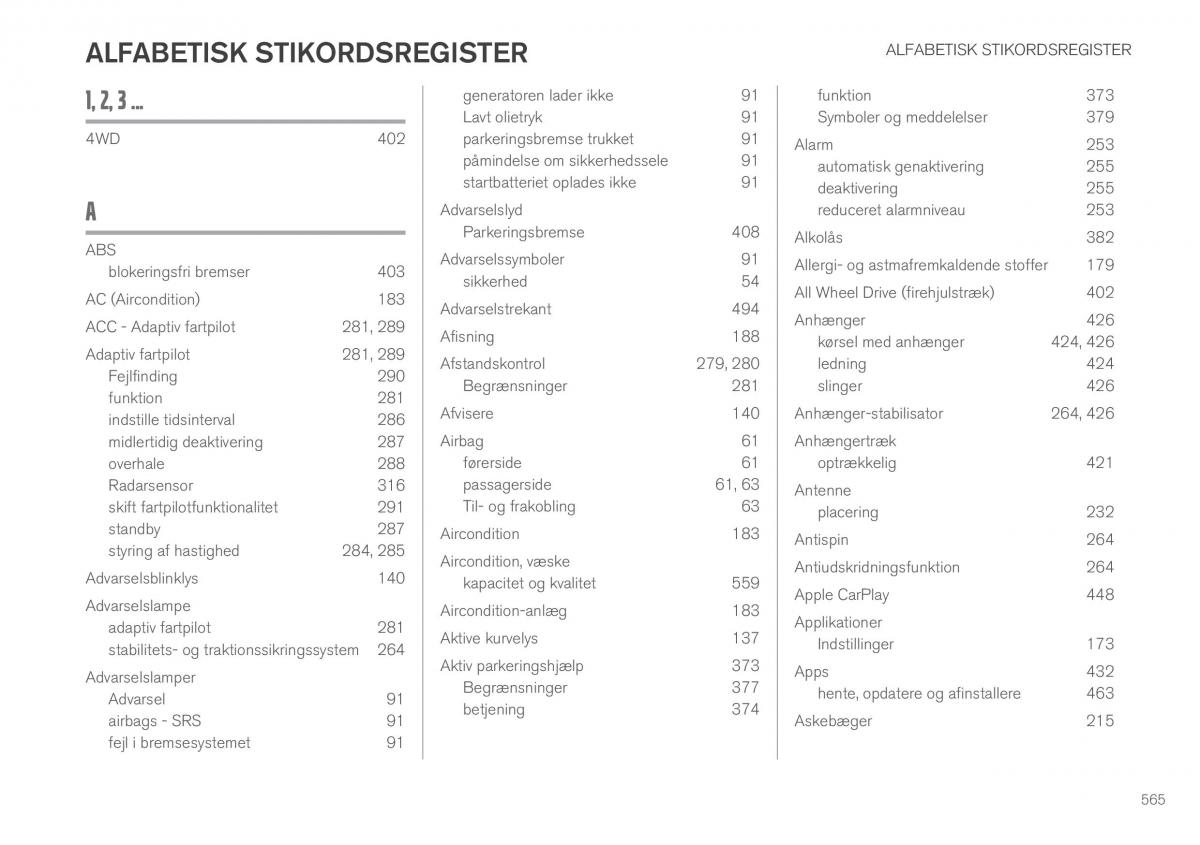 ALFABETISK STIKORDSREGISTER

ALFABETISK STIKORDSREGISTER

1, 2, 3 ...

4WD 402

A

ABS
blokeringsfri bremser 403

AC (Aircondition) 183

ACC - Adaptiv fartpilot 281, 289

Adaptiv fartpilot 281, 289
Fejlfinding 290
funktion 281
indstille tidsinterval 286
midlertidig deaktivering 287
overhale 288
Radarsensor 316
skift fartpilotfunktionalitet 291
standby 287
styring af hastighed 284, 285

Advarselsblinklys 140

Advarselslampe
adaptiv fartpilot 281
stabilitets- og traktionssikringssystem 264

Advarselslamper
Advarsel 91
airbags - SRS 91
fejl i bremsesystemet 91
generatoren lader ikke 91
Lavt olietryk 91
parkeringsbremse trukket 91
påmindelse om sikkerhedssele 91
startbatteriet oplades ikke 91

Advarselslyd
Parkeringsbremse 408

Advarselssymboler 91
sikkerhed 54

Advarselstrekant 494

Afisning 188

Afstandskontrol 279, 280
Begrænsninger 281

Afvisere 140

Airbag 61
førerside 61
passagerside 61, 63
Til- og frakobling 63

Aircondition 183

Aircondition, væske
kapacitet og kvalitet 559

Aircondition-anlæg 183

Aktive kurvelys 137

Aktiv parkeringshjælp 373
Begrænsninger 377
betjening 374
funktion 373
Symboler og meddelelser 379

Alarm 253
automatisk genaktivering 255
deaktivering 255
reduceret alarmniveau 253

Alkolås 382

Allergi- og astmafremkaldende stoffer 179

All Wheel Drive (firehjulstræk) 402

Anhænger 426
kørsel med anhænger 424, 426
ledning 424
slinger 426

Anhænger-stabilisator 264, 426

Anhængertræk
optrækkelig 421

Antenne
placering 232

Antispin 264

Antiudskridningsfunktion 264

Apple CarPlay 448

Applikationer
Indstillinger 173

Apps 432
hente, opdatere og afinstallere 463

Askebæger 215

565